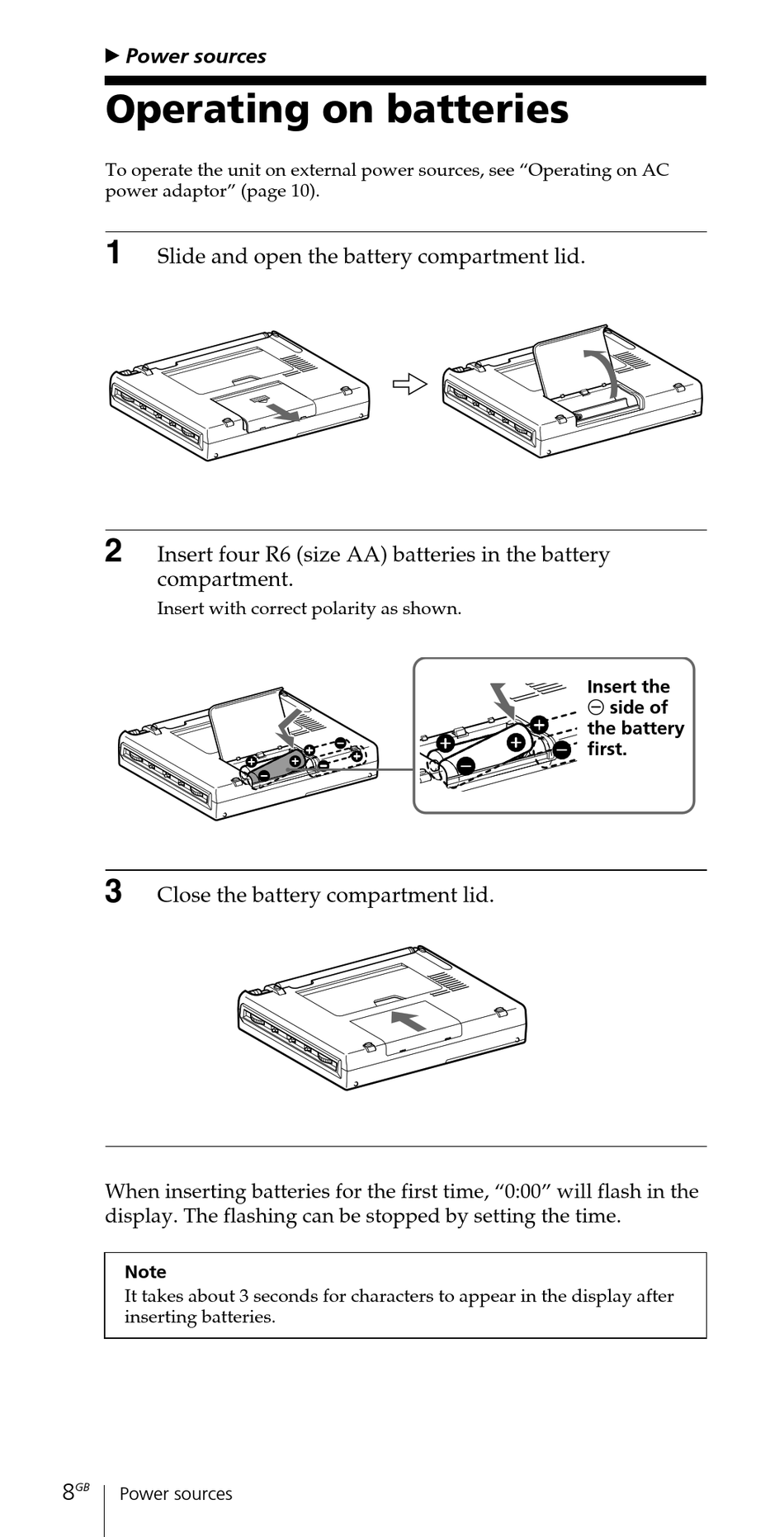 ▶ Power sources

Operating on batteries

To operate the unit on external power sources, see “Operating on AC power adaptor” (page 10).

1 Slide and open the battery compartment lid.

2 Insert four R6 (size AA) batteries in the battery compartment.
Insert with correct polarity as shown.

Insert the ⊖ side of the battery first.

3 Close the battery compartment lid.

When inserting batteries for the first time, “0:00” will flash in the display. The flashing can be stopped by setting the time.

Note
It takes about 3 seconds for characters to appear in the display after inserting batteries.

8$^{GB}$ Power sources